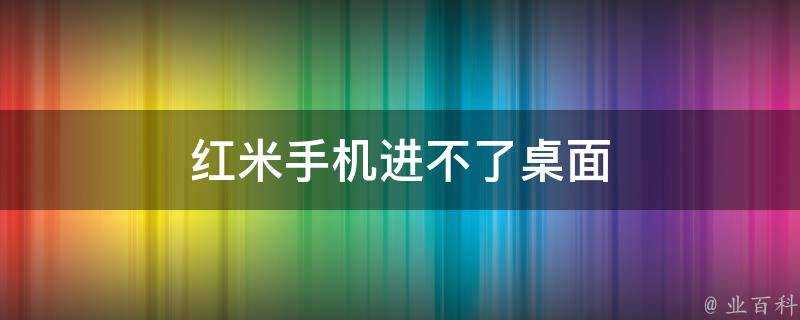 红米手机进不了桌面

@ 业百科